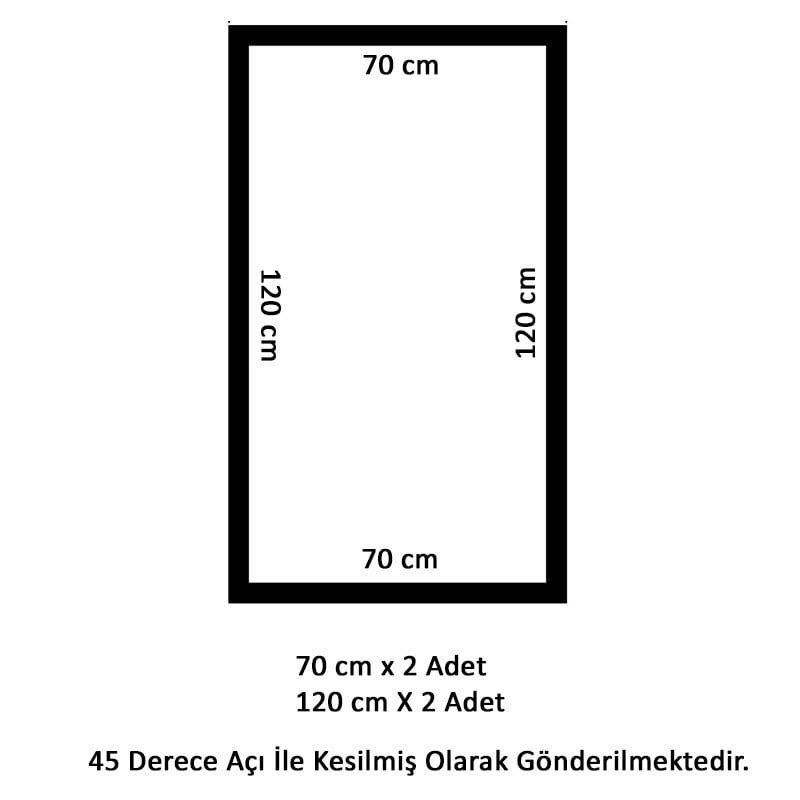 70 cm

120 cm

120 cm

70 cm

70 cm x 2 Adet
120 cm X 2 Adet

45 Derece Açı İle Kesilmiş Olarak Gönderilmektedir.